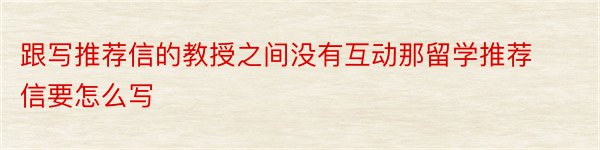 跟写推荐信的教授之间没有互动那留学推荐信要怎么写